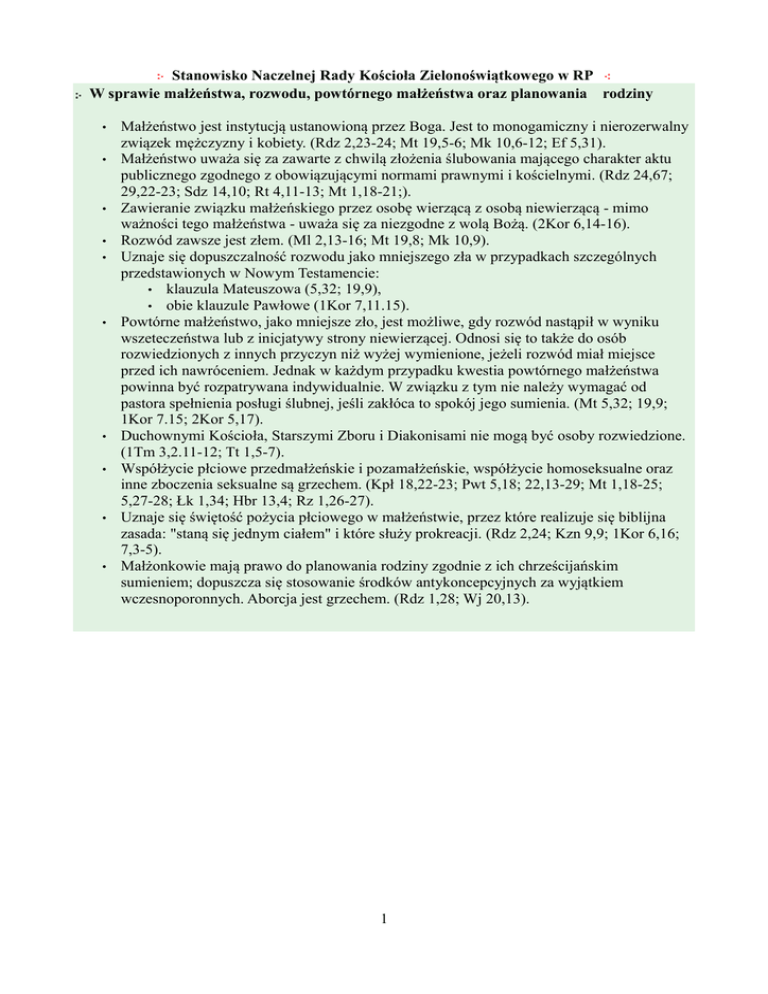 :- Stanowisko Naczelnej Rady Kościoła Zielonoświątkowego w RP -:
:- W sprawie małżeństwa, rozwodu, powtórnego małżeństwa oraz planowania rodziny

• Małżeństwo jest instytucją ustanowioną przez Boga. Jest to monogamiczny i nierozerwalny związek mężczyzny i kobiety. (Rdz 2,23-24; Mt 19,5-6; Mk 10,6-12; Ef 5,31).
• Małżeństwo uważa się za zawarte z chwilą złożenia ślubowania mającego charakter aktu publicznego zgodnego z obowiązującymi normami prawnymi i kościelnymi. (Rdz 24,67; 29,22-23; Sdz 14,10; Rt 4,11-13; Mt 1,18-21;).
• Zawieranie związku małżeńskiego przez osobę wierzącą z osobą niewierzącą - mimo ważności tego małżeństwa - uważa się za niezgodne z wolą Bożą. (2Kor 6,14-16).
• Rozwód zawsze jest złem. (Ml 2,13-16; Mt 19,8; Mk 10,9).
• Uznaje się dopuszczalność rozwodu jako mniejszego zła w przypadkach szczególnych przedstawionych w Nowym Testamencie:
  • klauzula Mateuszowa (5,32; 19,9),
  • obie klauzule Pawłowe (1Kor 7,11.15).
• Powtórne małżeństwo, jako mniejsze zło, jest możliwe, gdy rozwód nastąpił w wyniku wszeteczeństwa lub z inicjatywy strony niewierzącej. Odnosi się to także do osób rozwiedzionych z innych przyczyn niż wyżej wymienione, jeżeli rozwód miał miejsce przed ich nawróceniem. Jednak w każdym przypadku kwestia powtórnego małżeństwa powinna być rozpatrywana indywidualnie. W związku z tym nie należy wymagać od pastora spełnienia posługi ślubnej, jeśli zakłóca to spokój jego sumienia. (Mt 5,32; 19,9; 1Kor 7.15; 2Kor 5,17).
• Duchownymi Kościoła, Starszymi Zboru i Diakonisami nie mogą być osoby rozwiedzione. (1Tm 3,2.11-12; Tt 1,5-7).
• Współżycie płciowe przedmałżeńskie i pozamałżeńskie, współżycie homoseksualne oraz inne zboczenia seksualne są grzechem. (Kpł 18,22-23; Pwt 5,18; 22,13-29; Mt 1,18-25; 5,27-28; Łk 1,34; Hbr 13,4; Rz 1,26-27).
• Uznaje się świętość pożycia płciowego w małżeństwie, przez które realizuje się biblijna zasada: "staną się jednym ciałem" i które służy prokreacji. (Rdz 2,24; Kzn 9,9; 1Kor 6,16; 7,3-5).
• Małżonkowie mają prawo do planowania rodziny zgodnie z ich chrześcijańskim sumieniem; dopuszcza się stosowanie środków antykoncepcyjnych za wyjątkiem wczesnoporonnych. Aborcja jest grzechem. (Rdz 1,28; Wj 20,13).

1